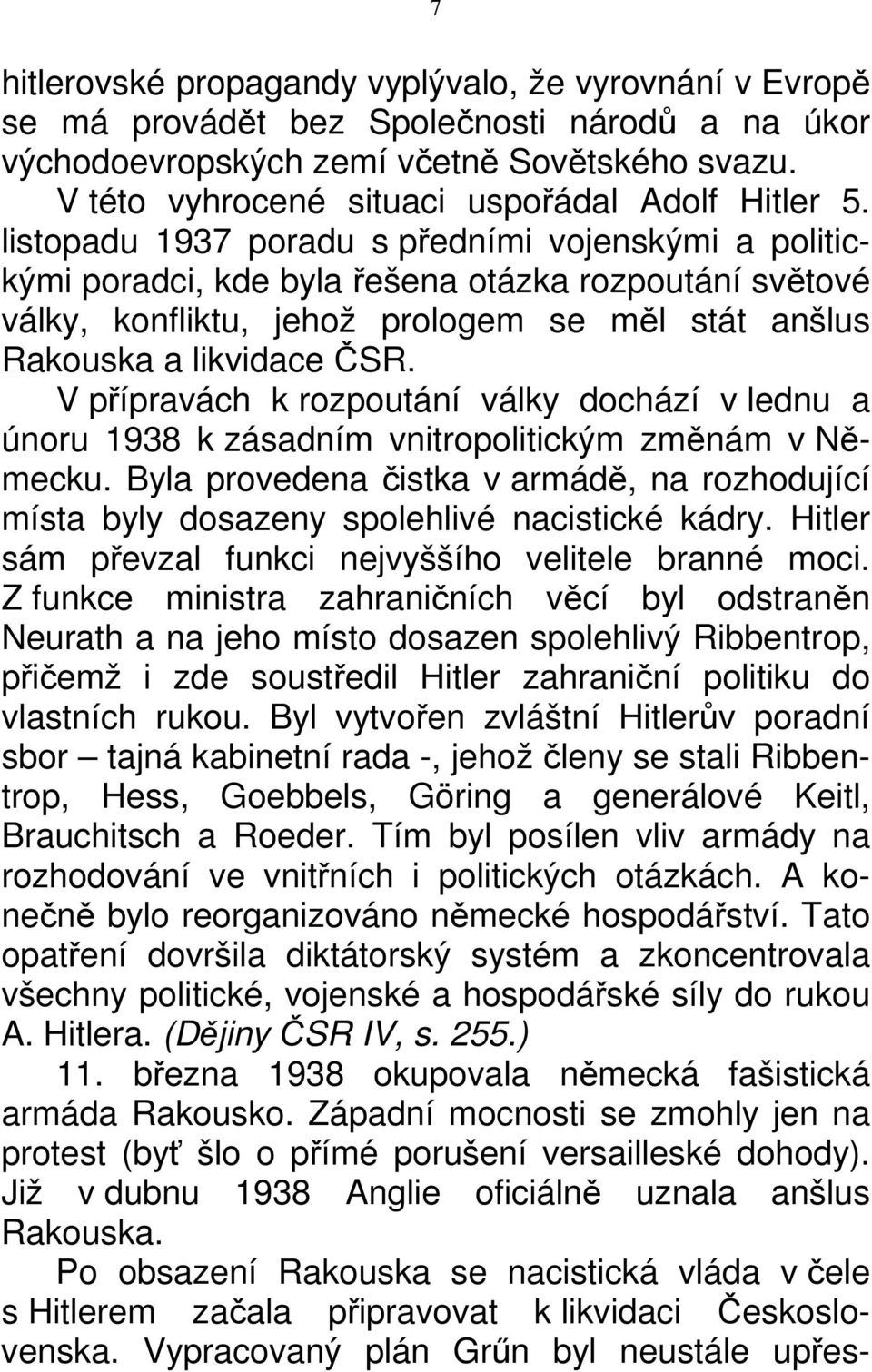 7

hitlerovské propagandy vyplývalo, že vyrovnání v Evropě se má provádět bez Společnosti národů a na úkor východoevropských zemí včetně Sovětského svazu.

V této vyhrocené situaci uspořádal Adolf Hitler 5. listopadu 1937 poradu s předními vojenskými a politickými poradci, kde byla řešena otázka rozpoutání světové války, konfliktu, jehož prologem se měl stát anšlus Rakouska a likvidace ČSR.

V přípravách k rozpoutání války dochází v lednu a únoru 1938 k zásadním vnitropolitickým změnám v Německu. Byla provedena čistka v armádě, na rozhodující místa byly dosazeny spolehlivé nacistické kádry. Hitler sám převzal funkci nejvyššího velitele branné moci. Z funkce ministra zahraničních věcí byl odstraněn Neurath a na jeho místo dosazen spolehlivý Ribbentrop, přičemž i zde soustředil Hitler zahraniční politiku do vlastních rukou. Byl vytvořen zvláštní Hitlerův poradní sbor – tajná kabinetní rada -, jehož členy se stali Ribbentrop, Hess, Goebbels, Göring a generálové Keitl, Brauchitsch a Roeder. Tím byl posílen vliv armády na rozhodování ve vnitřních i politických otázkách. A konečně bylo reorganizováno německé hospodářství. Tato opatření dovršila diktátorský systém a zkoncentrovala všechny politické, vojenské a hospodářské síly do rukou A. Hitlera. (Dějiny ČSR IV, s. 255.)

11. března 1938 okupovala německá fašistická armáda Rakousko. Západní mocnosti se zmohly jen na protest (byť šlo o přímé porušení versailleské dohody). Již v dubnu 1938 Anglie oficiálně uznala anšlus Rakouska.

Po obsazení Rakouska se nacistická vláda v čele s Hitlerem začala připravovat k likvidaci Československa. Vypracovaný plán Grűn byl neustále upřes-